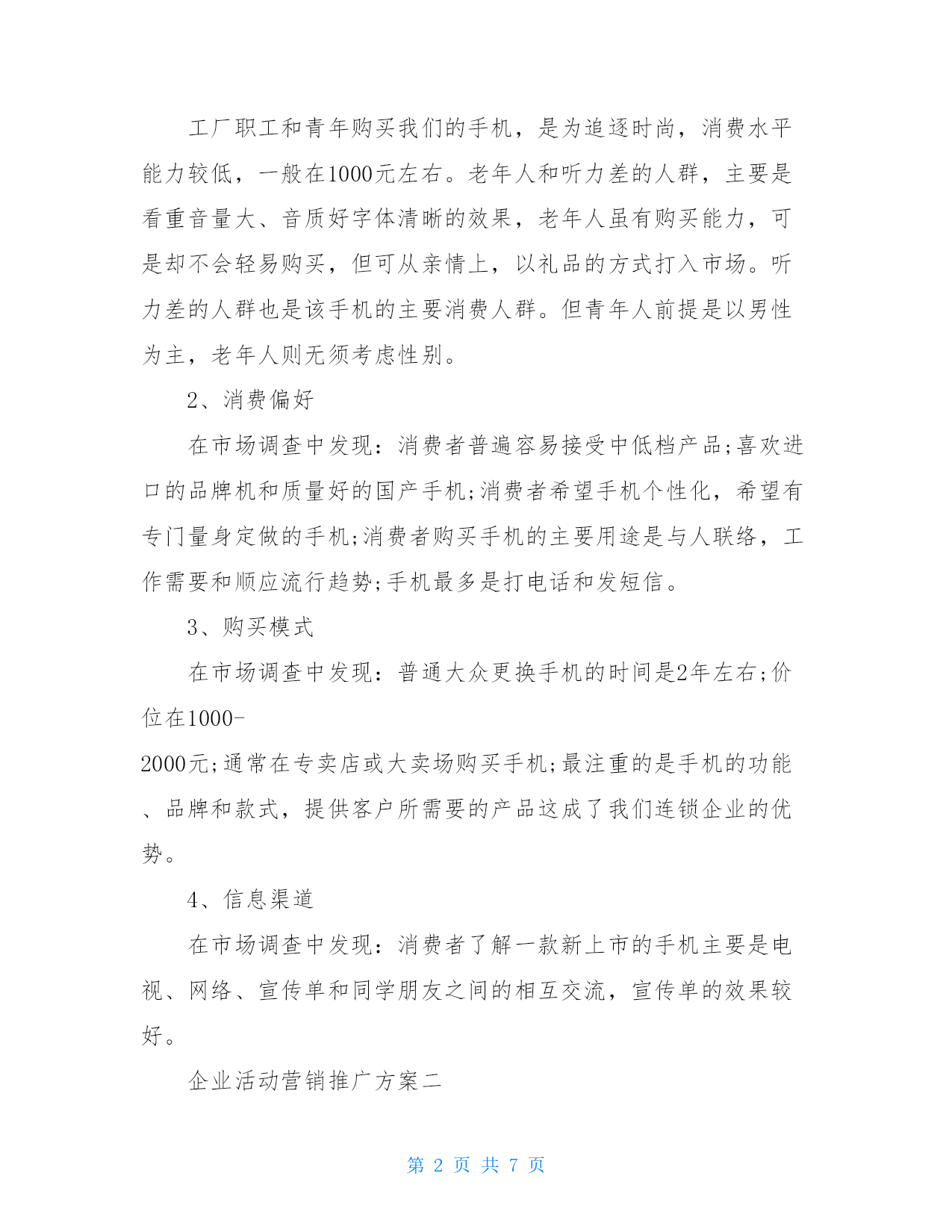 工厂职工和青年购买我们的手机，是为追逐时尚，消费水平能力较低，一般在1000元左右。老年人和听力差的人群，主要是看重音量大、音质好字体清晰的效果，老年人虽有购买能力，可是却不会轻易购买，但可从亲情上，以礼品的方式打入市场。听力差的人群也是该手机的主要消费人群。但青年人前提是以男性为主，老年人则无须考虑性别。

2、消费偏好

在市场调查中发现：消费者普遍容易接受中低档产品;喜欢进口的品牌机和质量好的国产手机;消费者希望手机个性化，希望有专门量身定做的手机;消费者购买手机的主要用途是与人联络，工作需要和顺应流行趋势;手机最多是打电话和发短信。

3、购买模式

在市场调查中发现：普通大众更换手机的时间是2年左右;价位在1000-2000元;通常在专卖店或大卖场购买手机;最注重的是手机的功能、品牌和款式，提供客户所需要的产品这成了我们连锁企业的优势。

4、信息渠道

在市场调查中发现：消费者了解一款新上市的手机主要是电视、网络、宣传单和同学朋友之间的相互交流，宣传单的效果较好。

企业活动营销推广方案二

第 2 页 共 7 页